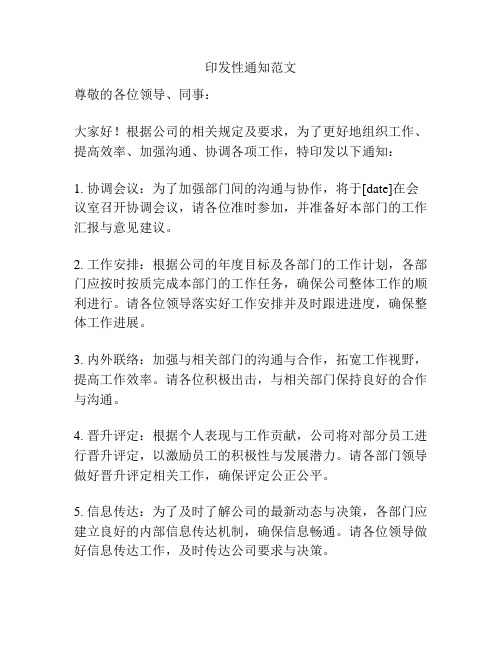 印发性通知范文

尊敬的各位领导、同事：

大家好！根据公司的相关规定及要求，为了更好地组织工作、提高效率、加强沟通、协调各项工作，特印发以下通知：

1. 协调会议：为了加强部门间的沟通与协作，将于[date]在会议室召开协调会议，请各位准时参加，并准备好本部门的工作汇报与意见建议。

2. 工作安排：根据公司的年度目标及各部门的工作计划，各部门应按时按质完成本部门的工作任务，确保公司整体工作的顺利进行。请各位领导落实好工作安排并及时跟进进度，确保整体工作进展。

3. 内外联络：加强与相关部门的沟通与合作，拓宽工作视野，提高工作效率。请各位积极出击，与相关部门保持良好的合作与沟通。

4. 晋升评定：根据个人表现与工作贡献，公司将对部分员工进行晋升评定，以激励员工的积极性与发展潜力。请各部门领导做好晋升评定相关工作，确保评定公正公平。

5. 信息传达：为了及时了解公司的最新动态与决策，各部门应建立良好的内部信息传达机制，确保信息畅通。请各位领导做好信息传达工作，及时传达公司要求与决策。